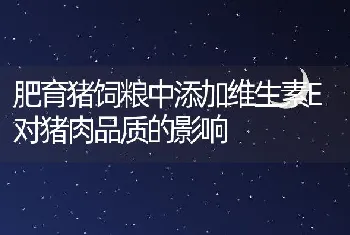 肥育猪饲粮中添加维生素E对猪肉品质的影响